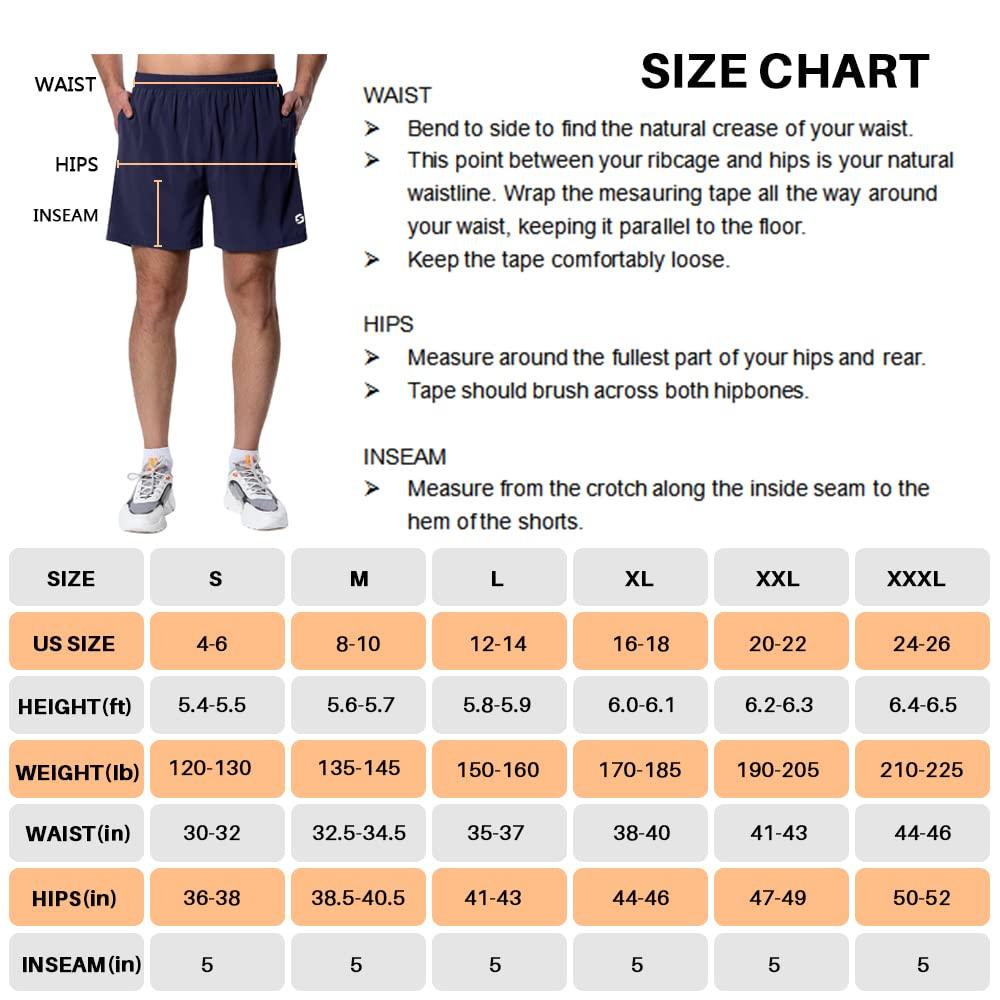 WAIST

HIPS

INSEAM

SIZE CHART

WAIST

➢ Bend to side to find the natural crease of your waist.

➢ This point between your ribcage and hips is your natural waistline. Wrap the mesauring tape all the way around your waist, keeping it parallel to the floor.

➢ Keep the tape comfortably loose.

HIPS

➢ Measure around the fullest part of your hips and rear.

➢ Tape should brush across both hipbones.

INSEAM

➢ Measure from the crotch along the inside seam to the hem of the shorts.

| SIZE | S | M | L | XL | XXL | XXXL |
|---|---|---|---|---|---|---|
| US SIZE | 4-6 | 8-10 | 12-14 | 16-18 | 20-22 | 24-26 |
| HEIGHT(ft) | 5.4-5.5 | 5.6-5.7 | 5.8-5.9 | 6.0-6.1 | 6.2-6.3 | 6.4-6.5 |
| WEIGHT(lb) | 120-130 | 135-145 | 150-160 | 170-185 | 190-205 | 210-225 |
| WAIST(in) | 30-32 | 32.5-34.5 | 35-37 | 38-40 | 41-43 | 44-46 |
| HIPS(in) | 36-38 | 38.5-40.5 | 41-43 | 44-46 | 47-49 | 50-52 |
| INSEAM(in) | 5 | 5 | 5 | 5 | 5 | 5 |